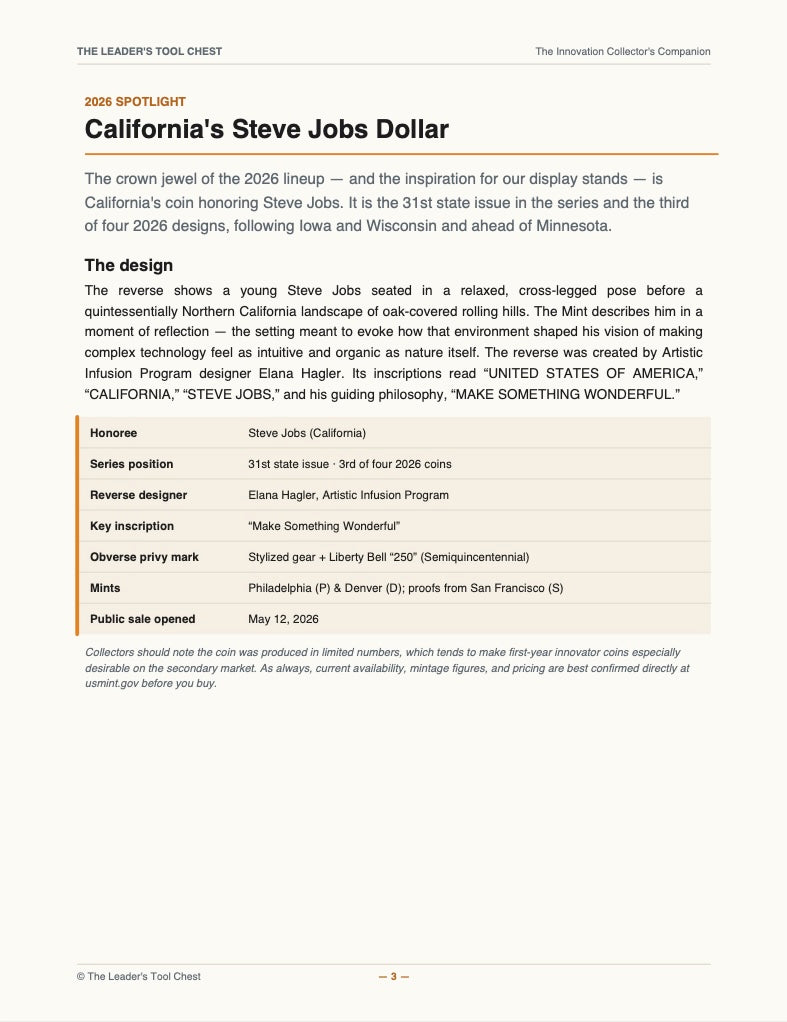 THE LEADER'S TOOL CHEST

The Innovation Collector's Companion

2026 SPOTLIGHT

California's Steve Jobs Dollar

The crown jewel of the 2026 lineup — and the inspiration for our display stands — is California's coin honoring Steve Jobs. It is the 31st state issue in the series and the third of four 2026 designs, following Iowa and Wisconsin and ahead of Minnesota.

The design

The reverse shows a young Steve Jobs seated in a relaxed, cross-legged pose before a quintessentially Northern California landscape of oak-covered rolling hills. The Mint describes him in a moment of reflection — the setting meant to evoke how that environment shaped his vision of making complex technology feel as intuitive and organic as nature itself. The reverse was created by Artistic Infusion Program designer Elana Hagler. Its inscriptions read “UNITED STATES OF AMERICA,” “CALIFORNIA,” “STEVE JOBS,” and his guiding philosophy, “MAKE SOMETHING WONDERFUL.”

| Honoree | Steve Jobs (California) |
|---|---|
| Series position | 31st state issue · 3rd of four 2026 coins |
| Reverse designer | Elana Hagler, Artistic Infusion Program |
| Key inscription | “Make Something Wonderful” |
| Obverse privy mark | Stylized gear + Liberty Bell “250” (Semiquincentennial) |
| Mints | Philadelphia (P) & Denver (D); proofs from San Francisco (S) |
| Public sale opened | May 12, 2026 |

Collectors should note the coin was produced in limited numbers, which tends to make first-year innovator coins especially desirable on the secondary market. As always, current availability, mintage figures, and pricing are best confirmed directly at usmint.gov before you buy.

© The Leader's Tool Chest

— 3 —